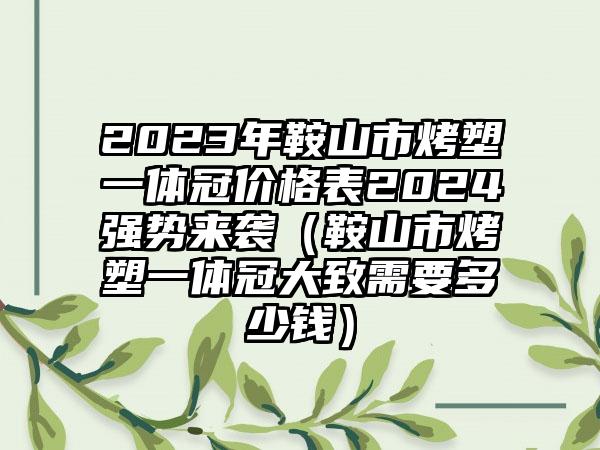 2023年鞍山市烤塑一体冠价格表2024强势来袭（鞍山市烤塑一体冠大致需要多少钱）